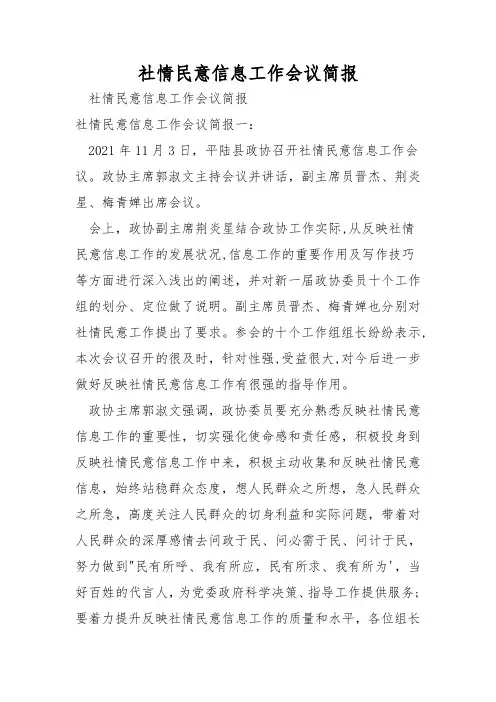 社情民意信息工作会议简报

社情民意信息工作会议简报

社情民意信息工作会议简报一：

2021 年 11 月 3 日，平陆县政协召开社情民意信息工作会议。政协主席郭淑文主持会议并讲话，副主席员晋杰、荆炎星、梅青婵出席会议。

会上，政协副主席荆炎星结合政协工作实际，从反映社情民意信息工作的发展状况，信息工作的重要作用及写作技巧等方面进行深入浅出的阐述，并对新一届政协委员十个工作组的划分、定位做了说明。副主席员晋杰、梅青婵也分别对社情民意工作提出了要求。参会的十个工作组组长纷纷表示，本次会议召开的很及时，针对性强，受益很大，对今后进一步做好反映社情民意信息工作有很强的指导作用。

政协主席郭淑文强调，政协委员要充分熟悉反映社情民意信息工作的重要性，切实强化使命感和责任感，积极投身到反映社情民意信息工作中来，积极主动收集和反映社情民意信息，始终站稳群众态度，想人民群众之所想，急人民群众之所急，高度关注人民群众的切身利益和实际问题，带着对人民群众的深厚感情去问政于民、问必需于民、问计于民，努力做到"民有所呼、我有所应，民有所求、我有所为'，当好百姓的代言人，为党委政府科学决策、指导工作提供服务；要着力提升反映社情民意信息工作的质量和水平，各位组长